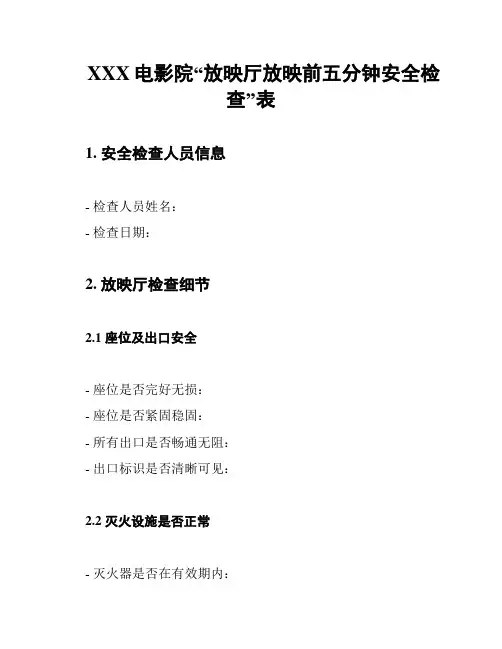 XXX 电影院“放映厅放映前五分钟安全检查”表

1. 安全检查人员信息

- 检查人员姓名：
- 检查日期：

2. 放映厅检查细节

2.1 座位及出口安全

- 座位是否完好无损：
- 座位是否紧固稳固：
- 所有出口是否畅通无阻：
- 出口标识是否清晰可见：

2.2 灭火设施是否正常

- 灭火器是否在有效期内：